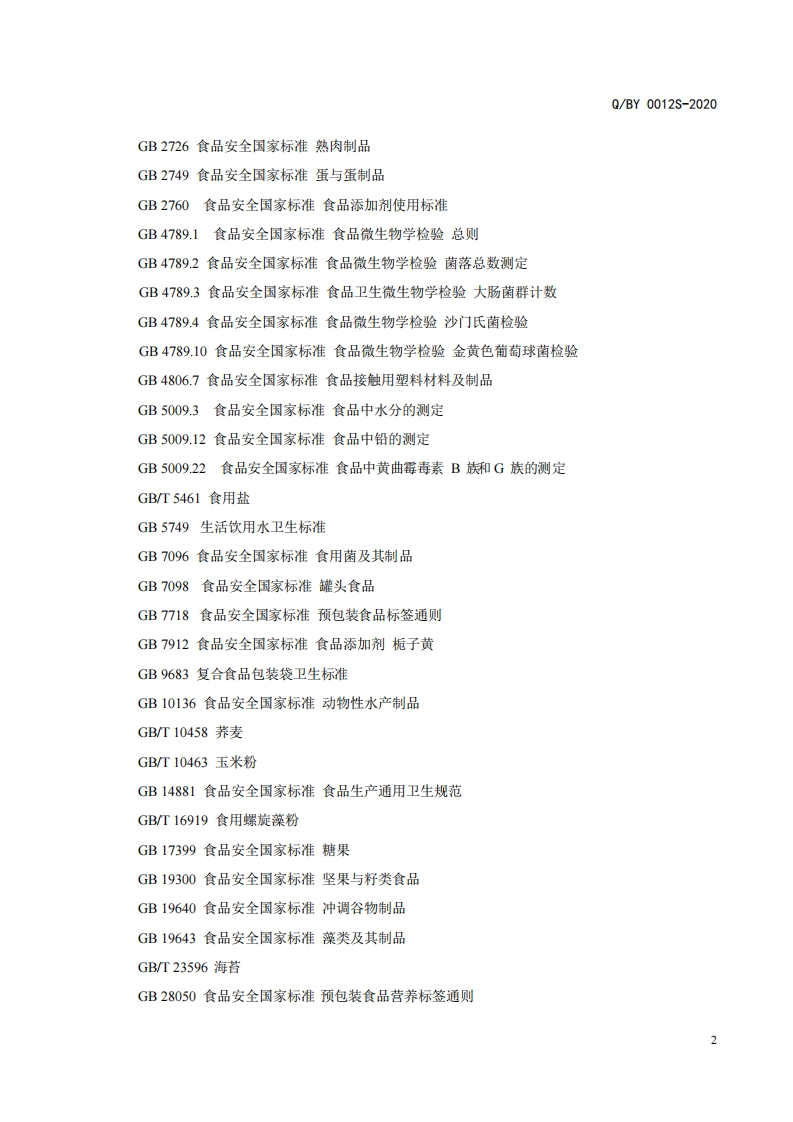 Q/BY 0012S-2020

GB 2726 食品安全国家标准 熟肉制品

GB 2749 食品安全国家标准 蛋与蛋制品

GB 2760 食品安全国家标准 食品添加剂使用标准

GB 4789.1 食品安全国家标准 食品微生物学检验 总则

GB 4789.2 食品安全国家标准 食品微生物学检验 菌落总数测定

GB 4789.3 食品安全国家标准 食品卫生微生物学检验 大肠菌群计数

GB 4789.4 食品安全国家标准 食品微生物学检验 沙门氏菌检验

GB 4789.10 食品安全国家标准 食品微生物学检验 金黄色葡萄球菌检验

GB 4806.7 食品安全国家标准 食品接触用塑料材料及制品

GB 5009.3 食品安全国家标准 食品中水分的测定

GB 5009.12 食品安全国家标准 食品中铅的测定

GB 5009.22 食品安全国家标准 食品中黄曲霉毒素 B 族和 G 族的测定

GB/T 5461 食用盐

GB 5749 生活饮用水卫生标准

GB 7096 食品安全国家标准 食用菌及其制品

GB 7098 食品安全国家标准 罐头食品

GB 7718 食品安全国家标准 预包装食品标签通则

GB 7912 食品安全国家标准 食品添加剂 栀子黄

GB 9683 复合食品包装袋卫生标准

GB 10136 食品安全国家标准 动物性水产制品

GB/T 10458 荞麦

GB/T 10463 玉米粉

GB 14881 食品安全国家标准 食品生产通用卫生规范

GB/T 16919 食用螺旋藻粉

GB 17399 食品安全国家标准 糖果

GB 19300 食品安全国家标准 坚果与籽类食品

GB 19640 食品安全国家标准 冲调谷物制品

GB 19643 食品安全国家标准 藻类及其制品

GB/T 23596 海苔

GB 28050 食品安全国家标准 预包装食品营养标签通则

2